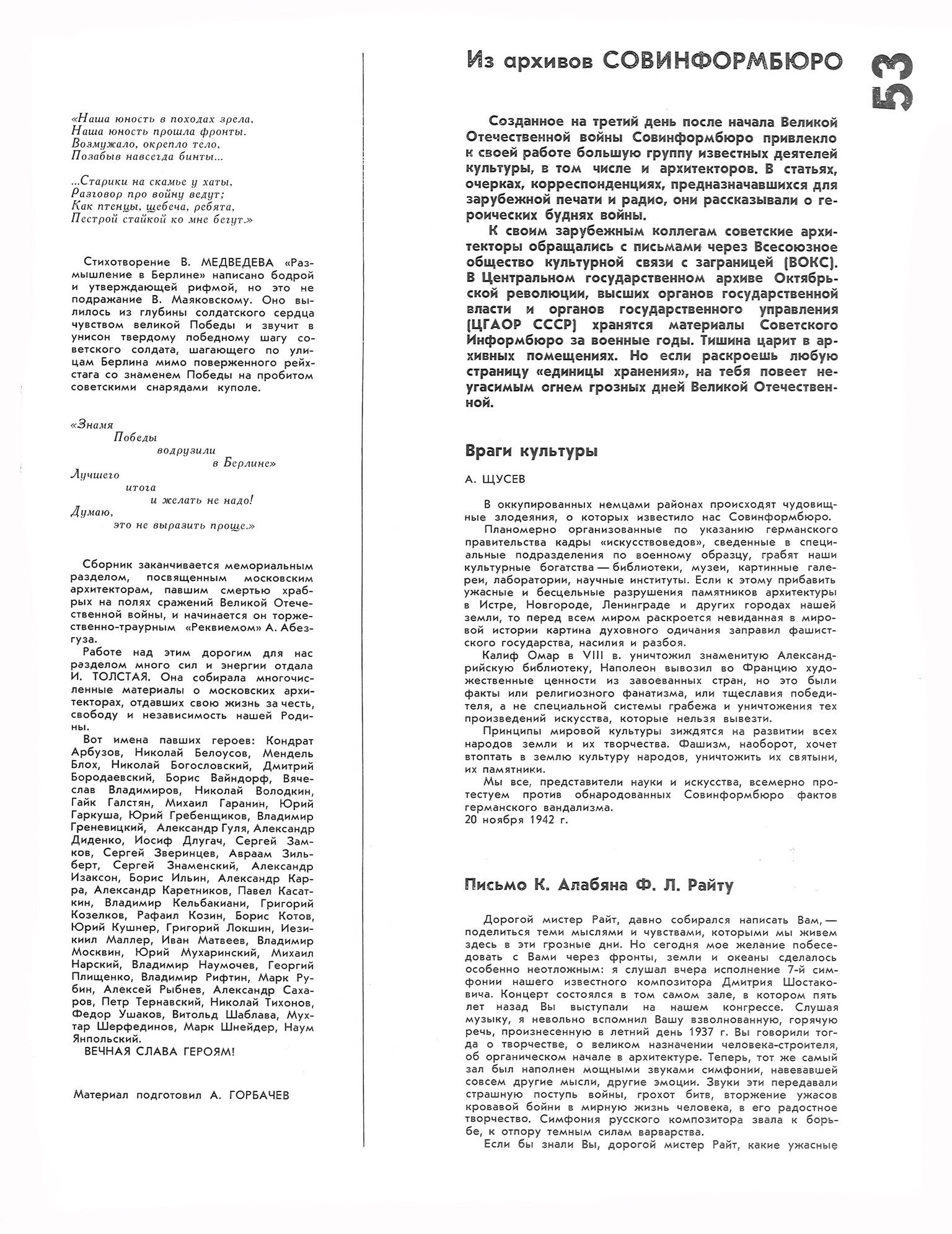 «Наша юность в походах зрела,
Наша юность прошла фронты.
Возмужало, окрепло тело,
Позабыв навсегда бинты...

...Старики на скамье у хаты,
Разговор про войну ведут;
Как птенцы, щебеча, ребята,
Пестрой стайкой ко мне бегут.»

Стихотворение В. МЕДВЕДЕВА «Размышление в Берлине» написано бодрой и утверждающей рифмой, но это не подражание В. Маяковскому. Оно вылилось из глубины солдатского сердца чувством великой Победы и звучит в унисон твердому победному шагу советского солдата, шагающего по улицам Берлина мимо поверженного рейхстага со знаменем Победы на пробитом советскими снарядами куполе.

«Знамя
Победы
водрузили
в Берлине»
Лучшего
итога
и желать не надо!
Думаю,
это не выразить проще.»

Сборник заканчивается мемориальным разделом, посвященным московским архитекторам, павшим смертью храбрых на полях сражений Великой Отечественной войны, и начинается он торжественно-траурным «Реквиемом» А. Абезгуза.

Работе над этим дорогим для нас разделом много сил и энергии отдала И. ТОЛСТАЯ. Она собирала многочисленные материалы о московских архитекторах, отдавших свою жизнь за честь, свободу и независимость нашей Родины.

Вот имена павших героев: Кондрат Арбузов, Николай Белоусов, Мендель Блох, Николай Богословский, Дмитрий Бородаевский, Борис Вайндорф, Вячеслав Владимиров, Николай Володкин, Гайк Галстян, Михаил Гаранин, Юрий Гаркуша, Юрий Гребенщиков, Владимир Греневицкий, Александр Гуля, Александр Диденко, Иосиф Длугач, Сергей Замков, Сергей Зверинцев, Авраам Зильберт, Сергей Знаменский, Александр Изаксон, Борис Ильин, Александр Карра, Александр Каретников, Павел Касаткин, Владимир Кельбакиани, Григорий Козелков, Рафаил Козин, Борис Котов, Юрий Кушнер, Григорий Локшин, Иезикиил Маллер, Иван Матвеев, Владимир Москвин, Юрий Мухаринский, Михаил Нарский, Владимир Наумочев, Георгий Плищенко, Владимир Рифтин, Марк Рубин, Алексей Рыбнев, Александр Сахаров, Петр Тернавский, Николай Тихонов, Федор Ушаков, Витольд Шаблава, Мухтар Шерфединов, Марк Шнейдер, Наум Янпольский.

ВЕЧНАЯ СЛАВА ГЕРОЯМ!

Материал подготовил А. ГОРБАЧЕВ

Из архивов СОВИНФОРМБЮРО

53

Созданное на третий день после начала Великой Отечественной войны Совинформбюро привлекло к своей работе большую группу известных деятелей культуры, в том числе и архитекторов. В статьях, очерках, корреспонденциях, предназначавшихся для зарубежной печати и радио, они рассказывали о героических буднях войны.

К своим зарубежным коллегам советские архитекторы обращались с письмами через Всесоюзное общество культурной связи с заграницей (ВОКС). В Центральном государственном архиве Октябрьской революции, высших органов государственной власти и органов государственного управления (ЦГАОР СССР) хранятся материалы Советского Информбюро за военные годы. Тишина царит в архивных помещениях. Но если раскроешь любую страницу «единицы хранения», на тебя повеет неугасимым огнем грозных дней Великой Отечественной.

Враги культуры

А. ЩУСЕВ

В оккупированных немцами районах происходят чудовищные злодеяния, о которых известило нас Совинформбюро.

Планомерно организованные по указанию германского правительства кадры «искусствоведов», сведенные в специальные подразделения по военному образцу, грабят наши культурные богатства — библиотеки, музеи, картинные галереи, лаборатории, научные институты. Если к этому прибавить ужасные и бесцельные разрушения памятников архитектуры в Истре, Новгороде, Ленинграде и других городах нашей земли, то перед всем миром раскроется невиданная в мировой истории картина духовного одичания заправил фашистского государства, насилия и разбоя.

Калиф Омар в VIII в. уничтожил знаменитую Александрийскую библиотеку, Наполеон вывозил во Францию художественные ценности из завоеванных стран, но это были факты или религиозного фанатизма, или тщеславия победителя, а не специальной системы грабежа и уничтожения тех произведений искусства, которые нельзя вывезти.

Принципы мировой культуры зиждятся на развитии всех народов земли и их творчества. Фашизм, наоборот, хочет втоптать в землю культуру народов, уничтожить их святыни, их памятники.

Мы все, представители науки и искусства, всемерно протестуем против обнародованных Совинформбюро фактов германского вандализма.
20 ноября 1942 г.

Письмо К. Алабяна Ф. Л. Райту

Дорогой мистер Райт, давно собирался написать Вам, — поделиться теми мыслями и чувствами, которыми мы живем здесь в эти грозные дни. Но сегодня мое желание побеседовать с Вами через фронты, земли и океаны сделалось особенно неотложным: я слушал вчера исполнение 7-й симфонии нашего известного композитора Дмитрия Шостаковича. Концерт состоялся в том самом зале, в котором пять лет назад Вы выступали на нашем конгрессе. Слушая музыку, я невольно вспомнил Вашу взволнованную, горячую речь, произнесенную в летний день 1937 г. Вы говорили тогда о творчестве, о великом назначении человека-строителя, об органическом начале в архитектуре. Теперь, тот же самый зал был наполнен мощными звуками симфонии, навевавшей совсем другие мысли, другие эмоции. Звуки эти передавали страшную поступь войны, грохот битв, вторжение ужасов кровавой бойни в мирную жизнь человека, в его радостное творчество. Симфония русского композитора звала к борьбе, к отпору темным силам варварства.

Если бы знали Вы, дорогой мистер Райт, какие ужасные